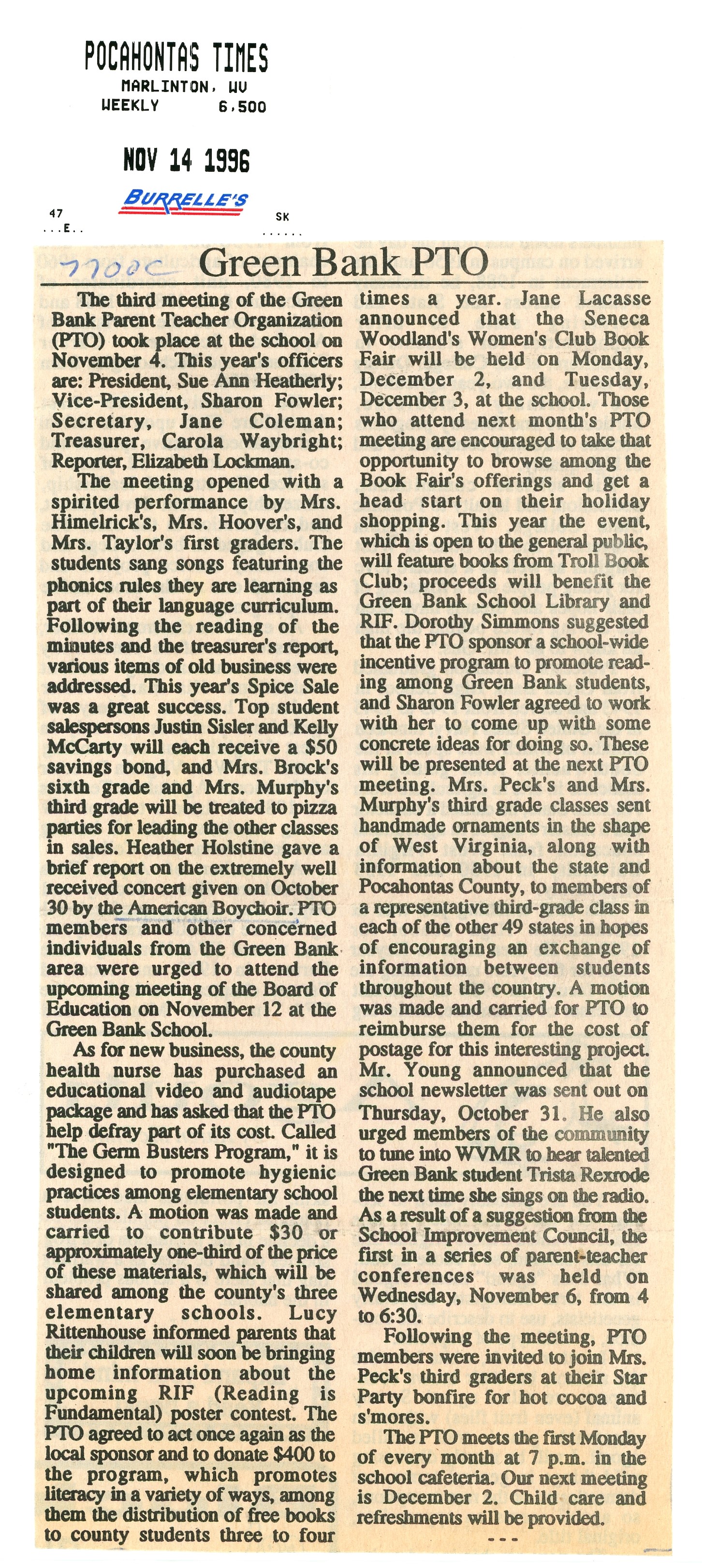 POCAHONTAS TIMES
MARLINTON, WV
WEEKLY 6,500

NOV 14 1996

BURRELLE'S

47
...E..

SK
......

7700C Green Bank PTO

The third meeting of the Green Bank Parent Teacher Organization (PTO) took place at the school on November 4. This year's officers are: President, Sue Ann Heatherly; Vice-President, Sharon Fowler; Secretary, Jane Coleman; Treasurer, Carola Waybright; Reporter, Elizabeth Lockman.

The meeting opened with a spirited performance by Mrs. Himelrick's, Mrs. Hoover's, and Mrs. Taylor's first graders. The students sang songs featuring the phonics rules they are learning as part of their language curriculum. Following the reading of the minutes and the treasurer's report, various items of old business were addressed. This year's Spice Sale was a great success. Top student salespersons Justin Sisler and Kelly McCarty will each receive a $50 savings bond, and Mrs. Brock's sixth grade and Mrs. Murphy's third grade will be treated to pizza parties for leading the other classes in sales. Heather Holstine gave a brief report on the extremely well received concert given on October 30 by the American Boychoir. PTO members and other concerned individuals from the Green Bank area were urged to attend the upcoming meeting of the Board of Education on November 12 at the Green Bank School.

As for new business, the county health nurse has purchased an educational video and audiotape package and has asked that the PTO help defray part of its cost. Called "The Germ Busters Program," it is designed to promote hygienic practices among elementary school students. A motion was made and carried to contribute $30 or approximately one-third of the price of these materials, which will be shared among the county's three elementary schools. Lucy Rittenhouse informed parents that their children will soon be bringing home information about the upcoming RIF (Reading is Fundamental) poster contest. The PTO agreed to act once again as the local sponsor and to donate $400 to the program, which promotes literacy in a variety of ways, among them the distribution of free books to county students three to four times a year. Jane Lacasse announced that the Seneca Woodland's Women's Club Book Fair will be held on Monday, December 2, and Tuesday, December 3, at the school. Those who attend next month's PTO meeting are encouraged to take that opportunity to browse among the Book Fair's offerings and get a head start on their holiday shopping. This year the event, which is open to the general public, will feature books from Troll Book Club; proceeds will benefit the Green Bank School Library and RIF. Dorothy Simmons suggested that the PTO sponsor a school-wide incentive program to promote reading among Green Bank students, and Sharon Fowler agreed to work with her to come up with some concrete ideas for doing so. These will be presented at the next PTO meeting. Mrs. Peck's and Mrs. Murphy's third grade classes sent handmade ornaments in the shape of West Virginia, along with information about the state and Pocahontas County, to members of a representative third-grade class in each of the other 49 states in hopes of encouraging an exchange of information between students throughout the country. A motion was made and carried for PTO to reimburse them for the cost of postage for this interesting project. Mr. Young announced that the school newsletter was sent out on Thursday, October 31. He also urged members of the community to tune into WVMR to hear talented Green Bank student Trista Rexrode the next time she sings on the radio. As a result of a suggestion from the School Improvement Council, the first in a series of parent-teacher conferences was held on Wednesday, November 6, from 4 to 6:30.

Following the meeting, PTO members were invited to join Mrs. Peck's third graders at their Star Party bonfire for hot cocoa and s'mores.

The PTO meets the first Monday of every month at 7 p.m. in the school cafeteria. Our next meeting is December 2. Child care and refreshments will be provided.

---